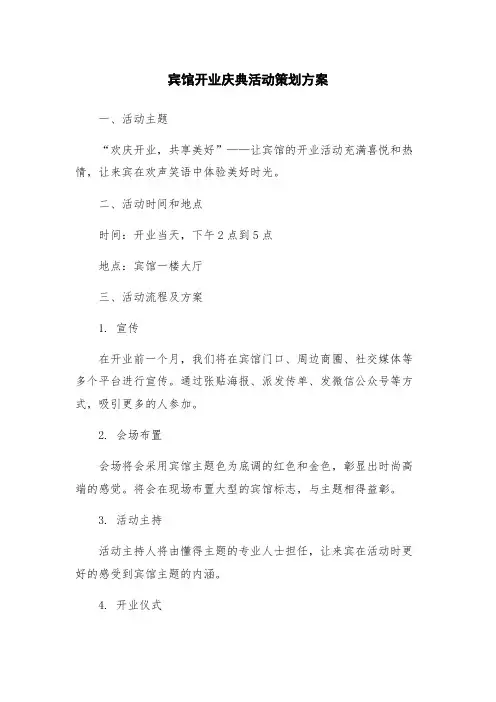 宾馆开业庆典活动策划方案

一、活动主题

“欢庆开业，共享美好”——让宾馆的开业活动充满喜悦和热情，让来宾在欢声笑语中体验美好时光。

二、活动时间和地点

时间：开业当天，下午2点到5点

地点：宾馆一楼大厅

三、活动流程及方案

1. 宣传

在开业前一个月，我们将在宾馆门口、周边商圈、社交媒体等多个平台进行宣传。通过张贴海报、派发传单、发微信公众号等方式，吸引更多的人参加。

2. 会场布置

会场将会采用宾馆主题色为底调的红色和金色，彰显出时尚高端的感觉。将会在现场布置大型的宾馆标志，与主题相得益彰。

3. 活动主持

活动主持人将由懂得主题的专业人士担任，让来宾在活动时更好的感受到宾馆主题的内涵。

4. 开业仪式